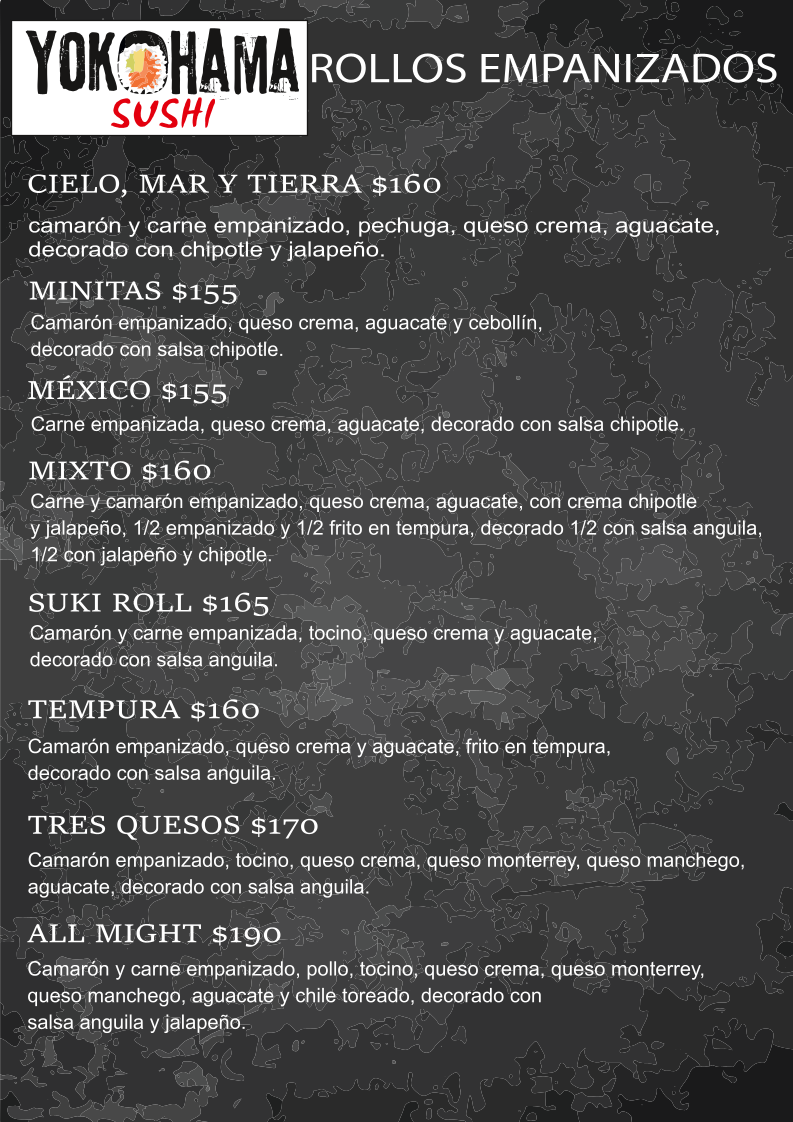 YOKOHAMA
SUSHI

ROLLOS EMPANIZADOS

CIELO, MAR Y TIERRA $160

camarón y carne empanizado, pechuga, queso crema, aguacate, decorado con chipotle y jalapeño.

MINITAS $155

Camarón empanizado, queso crema, aguacate y cebollín, decorado con salsa chipotle.

MÉXICO $155

Carne empanizada, queso crema, aguacate, decorado con salsa chipotle.

MIXTO $160

Carne y camarón empanizado, queso crema, aguacate, con crema chipotle y jalapeño, 1/2 empanizado y 1/2 frito en tempura, decorado 1/2 con salsa anguila, 1/2 con jalapeño y chipotle.

SUKI ROLL $165

Camarón y carne empanizada, tocino, queso crema y aguacate, decorado con salsa anguila.

TEMPURA $160

Camarón empanizado, queso crema y aguacate, frito en tempura, decorado con salsa anguila.

TRES QUESOS $170

Camarón empanizado, tocino, queso crema, queso monterrey, queso manchego, aguacate, decorado con salsa anguila.

ALL MIGHT $190

Camarón y carne empanizado, pollo, tocino, queso crema, queso monterrey, queso manchego, aguacate y chile toreado, decorado con salsa anguila y jalapeño.